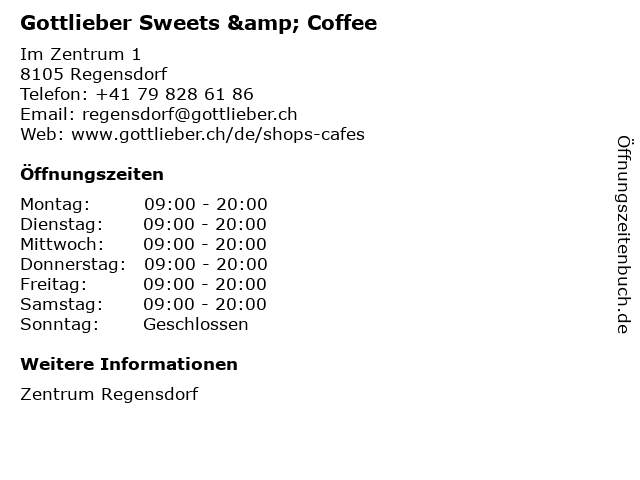 Gottlieber Sweets &amp; Coffee

Im Zentrum 1
8105 Regensdorf
Telefon: +41 79 828 61 86
Email: regensdorf@gottlieber.ch
Web: www.gottlieber.ch/de/shops-cafes

Öffnungszeiten

Montag: 09:00 - 20:00
Dienstag: 09:00 - 20:00
Mittwoch: 09:00 - 20:00
Donnerstag: 09:00 - 20:00
Freitag: 09:00 - 20:00
Samstag: 09:00 - 20:00
Sonntag: Geschlossen

Weitere Informationen

Zentrum Regensdorf

Öffnungszeitenbuch.de